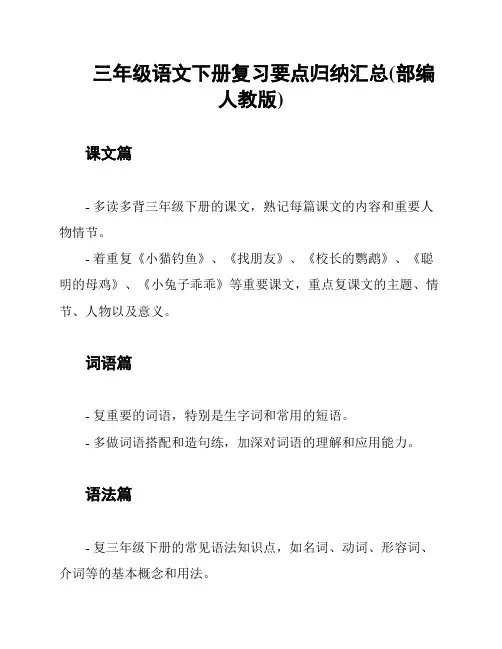 三年级语文下册复习要点归纳汇总(部编人教版)

课文篇

- 多读多背三年级下册的课文，熟记每篇课文的内容和重要人物情节。

- 着重复《小猫钓鱼》、《找朋友》、《校长的鹦鹉》、《聪明的母鸡》、《小兔子乖乖》等重要课文，重点复课文的主题、情节、人物以及意义。

词语篇

- 复重要的词语，特别是生字词和常用的短语。

- 多做词语搭配和造句练，加深对词语的理解和应用能力。

语法篇

- 复三年级下册的常见语法知识点，如名词、动词、形容词、介词等的基本概念和用法。